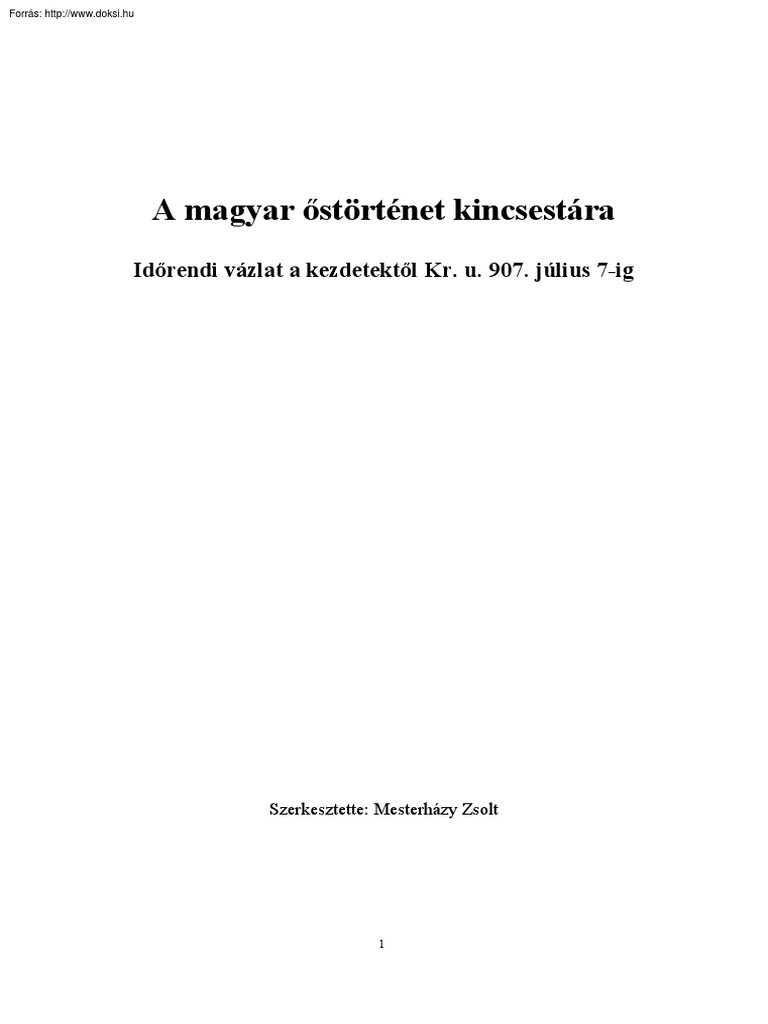 Forrás: http://www.doksi.hu

A magyar őstörténet kincsestára

Időrendi vázlat a kezdetektől Kr. u. 907. július 7-ig

Szerkesztette: Mesterházy Zsolt

1